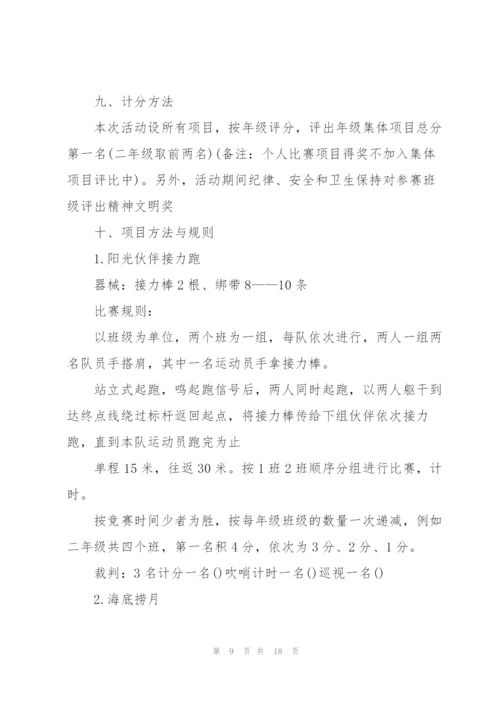 九、计分方法

本次活动设所有项目，按年级评分，评出年级集体项目总分第一名(二年级取前两名)(备注：个人比赛项目得奖不加入集体项目评比中)。另外，活动期间纪律、安全和卫生保持对参赛班级评出精神文明奖

十、项目方法与规则

1.阳光伙伴接力跑

器械：接力棒2根、绑带8——10条

比赛规则：

以班级为单位，两个班为一组，每队依次进行，两人一组两名队员手搭肩，其中一名运动员手拿接力棒。

站立式起跑，鸣起跑信号后，两人同时起跑，以两人躯干到达终点线绕过标杆返回起点，将接力棒传给下组伙伴依次接力跑，直到本队运动员跑完为止

单程15米，往返30米。按1班2班顺序分组进行比赛，计时。

按竞赛时间少者为胜，按每年级班级的数量一次递减，例如二年级共四个班，第一名积4分，依次为3分、2分、1分。

裁判：3名计分一名()吹哨计时一名()巡视一名()

2.海底捞月

第 9 页 共 18 页